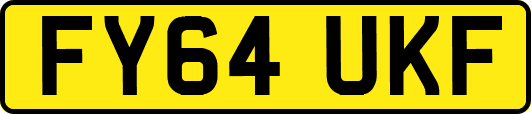 FY64 UKF